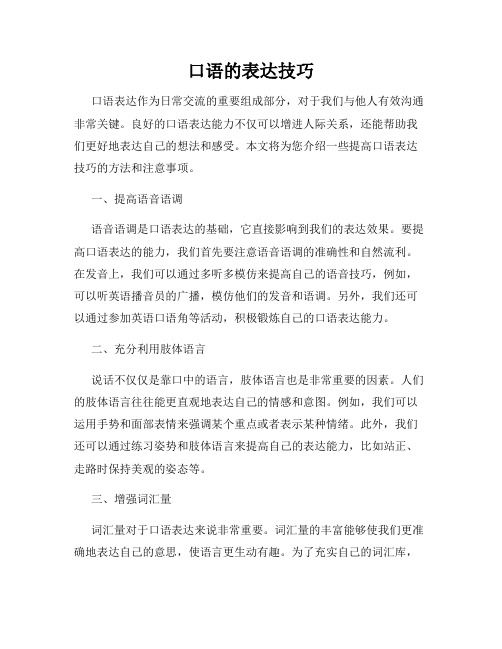 口语的表达技巧

口语表达作为日常交流的重要组成部分，对于我们与他人有效沟通非常关键。良好的口语表达能力不仅可以增进人际关系，还能帮助我们更好地表达自己的想法和感受。本文将为您介绍一些提高口语表达技巧的方法和注意事项。

一、提高语音语调

语音语调是口语表达的基础，它直接影响到我们的表达效果。要提高口语表达的能力，我们首先要注意语音语调的准确性和自然流利。在发音上，我们可以通过多听多模仿来提高自己的语音技巧，例如，可以听英语播音员的广播，模仿他们的发音和语调。另外，我们还可以通过参加英语口语角等活动，积极锻炼自己的口语表达能力。

二、充分利用肢体语言

说话不仅仅是靠口中的语言，肢体语言也是非常重要的因素。人们的肢体语言往往能更直观地表达自己的情感和意图。例如，我们可以运用手势和面部表情来强调某个重点或者表示某种情绪。此外，我们还可以通过练习姿势和肢体语言来提高自己的表达能力，比如站正、走路时保持美观的姿态等。

三、增强词汇量

词汇量对于口语表达来说非常重要。词汇量的丰富能够使我们更准确地表达自己的意思，使语言更生动有趣。为了充实自己的词汇库，